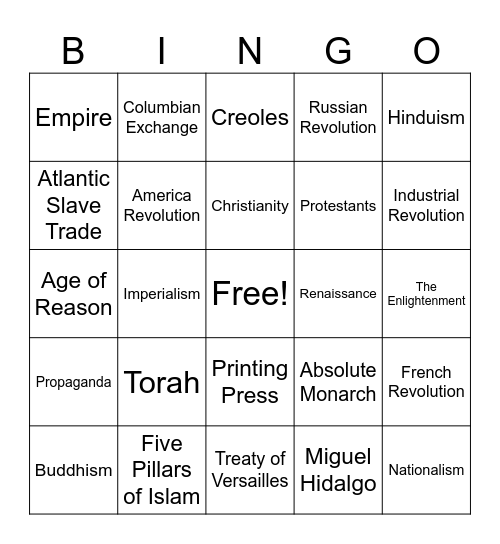 | B | I | N | G | O |
|---|---|---|---|---|
| Empire | Columbian Exchange | Creoles | Russian Revolution | Hinduism |
| Atlantic Slave Trade | America Revolution | Christianity | Protestants | Industrial Revolution |
| Age of Reason | Imperialism | Free! | Renaissance | The Enlightenment |
| Propaganda | Torah | Printing Press | Absolute Monarch | French Revolution |
| Buddhism | Five Pillars of Islam | Treaty of Versailles | Miguel Hidalgo | Nationalism |